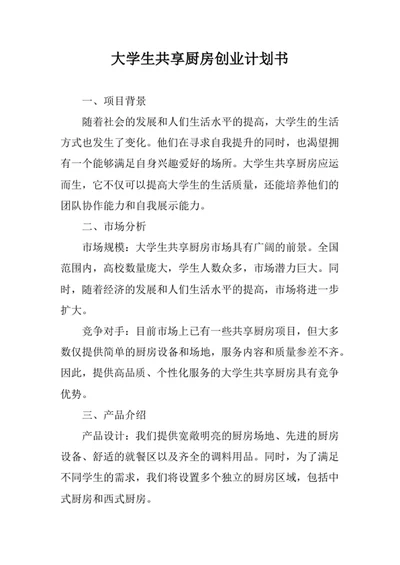 大学生共享厨房创业计划书

一、项目背景

随着社会的发展和人们生活水平的提高，大学生的生活方式也发生了变化。他们在寻求自我提升的同时，也渴望拥有一个能够满足自身兴趣爱好的场所。大学生共享厨房应运而生，它不仅可以提高大学生的生活质量，还能培养他们的团队协作能力和自我展示能力。

二、市场分析

市场规模：大学生共享厨房市场具有广阔的前景。全国范围内，高校数量庞大，学生人数众多，市场潜力巨大。同时，随着经济的发展和人们生活水平的提高，市场将进一步扩大。

竞争对手：目前市场上已有一些共享厨房项目，但大多数仅提供简单的厨房设备和场地，服务内容和质量参差不齐。因此，提供高品质、个性化服务的大学生共享厨房具有竞争优势。

三、产品介绍

产品设计：我们提供宽敞明亮的厨房场地、先进的厨房设备、舒适的就餐区以及齐全的调料用品。同时，为了满足不同学生的需求，我们将设置多个独立的厨房区域，包括中式厨房和西式厨房。